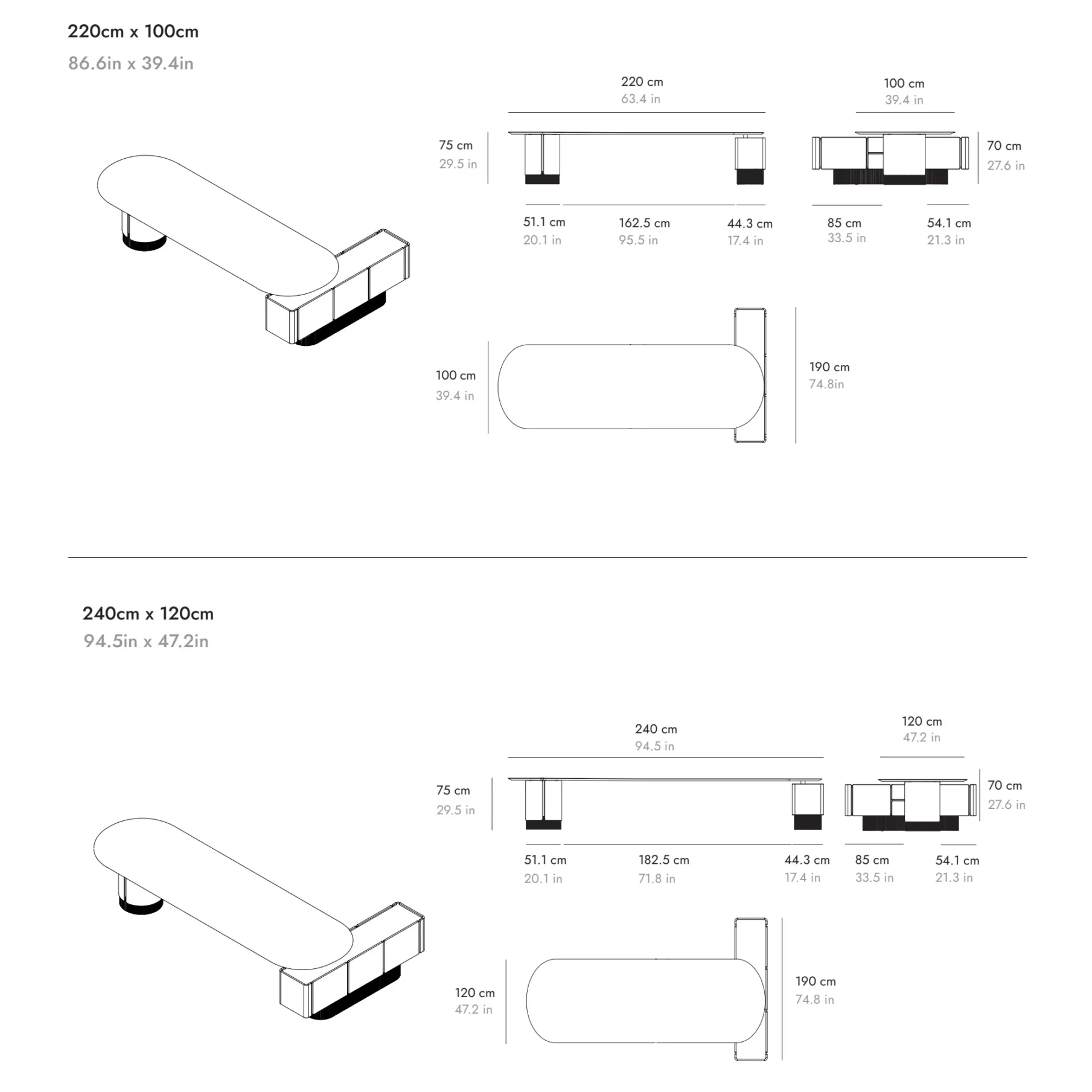 220cm x 100cm
86.6in x 39.4in

220 cm
63.4 in

100 cm
39.4 in

75 cm
29.5 in

70 cm
27.6 in

51.1 cm
20.1 in

162.5 cm
95.5 in

44.3 cm
17.4 in

85 cm
33.5 in

54.1 cm
21.3 in

100 cm
39.4 in

190 cm
74.8in

240cm x 120cm
94.5in x 47.2in

240 cm
94.5 in

120 cm
47.2 in

75 cm
29.5 in

70 cm
27.6 in

51.1 cm
20.1 in

182.5 cm
71.8 in

44.3 cm
17.4 in

85 cm
33.5 in

54.1 cm
21.3 in

120 cm
47.2 in

190 cm
74.8 in